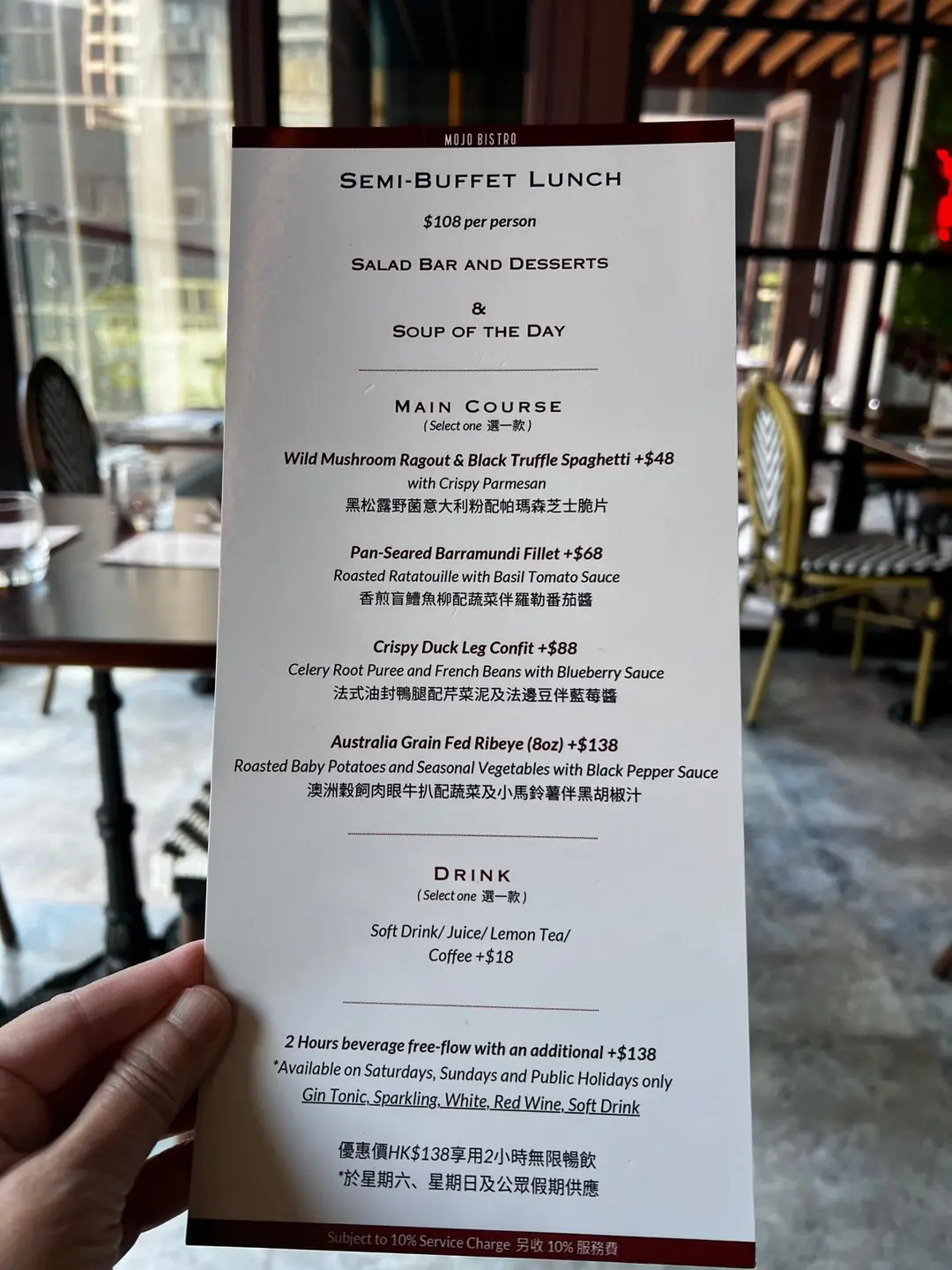 MOJO BISTRO

SEMI-BUFFET LUNCH

$108 per person

SALAD BAR AND DESSERTS

&

SOUP OF THE DAY

MAIN COURSE
( Select one 選一款 )

Wild Mushroom Ragout & Black Truffle Spaghetti +$48
with Crispy Parmesan
黑松露野菌意大利粉配帕瑪森芝士脆片

Pan-Seared Barramundi Fillet +$68
Roasted Ratatouille with Basil Tomato Sauce
香煎盲鰽魚柳配蔬菜伴羅勒番茄醬

Crispy Duck Leg Confit +$88
Celery Root Puree and French Beans with Blueberry Sauce
法式油封鴨腿配芹菜泥及法邊豆伴藍莓醬

Australia Grain Fed Ribeye (8oz) +$138
Roasted Baby Potatoes and Seasonal Vegetables with Black Pepper Sauce
澳洲穀飼肉眼牛扒配蔬菜及小馬鈴薯伴黑胡椒汁

DRINK
( Select one 選一款 )

Soft Drink/ Juice/ Lemon Tea/
Coffee +$18

2 Hours beverage free-flow with an additional +$138
*Available on Saturdays, Sundays and Public Holidays only
Gin Tonic, Sparkling, White, Red Wine, Soft Drink

優惠價HK$138享用2小時無限暢飲
*於星期六、星期日及公眾假期供應

Subject to 10% Service Charge 另收10%服務費